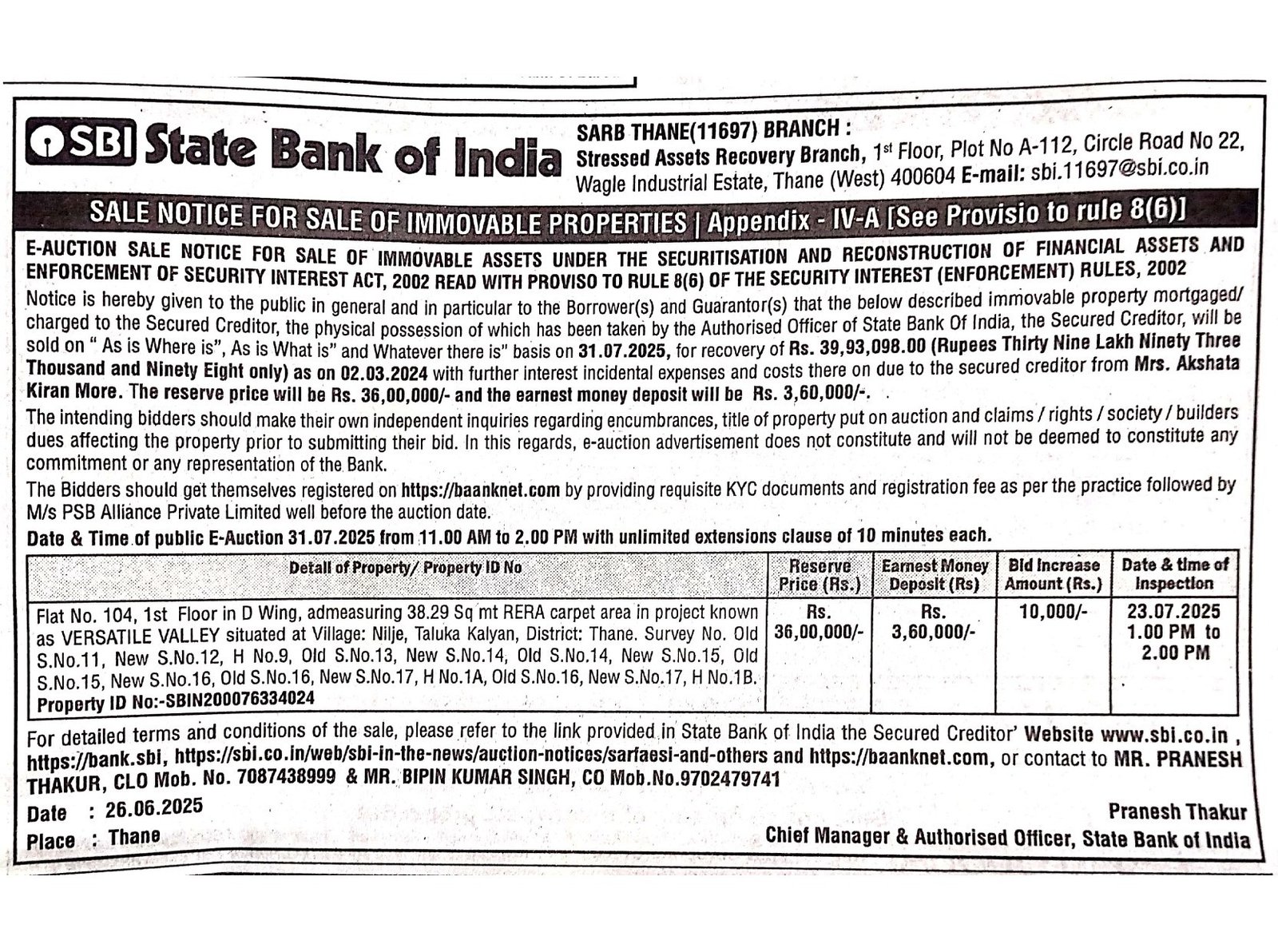 SBI State Bank of India

SARB THANE(11697) BRANCH : Stressed Assets Recovery Branch, 1st Floor, Plot No A-112, Circle Road No 22, Wagle Industrial Estate, Thane (West) 400604 E-mail: sbi.11697@sbi.co.in

SALE NOTICE FOR SALE OF IMMOVABLE PROPERTIES | Appendix - IV-A [See Provisio to rule 8(6)]

E-AUCTION SALE NOTICE FOR SALE OF IMMOVABLE ASSETS UNDER THE SECURITISATION AND RECONSTRUCTION OF FINANCIAL ASSETS AND ENFORCEMENT OF SECURITY INTEREST ACT, 2002 READ WITH PROVISO TO RULE 8(6) OF THE SECURITY INTEREST (ENFORCEMENT) RULES, 2002

Notice is hereby given to the public in general and in particular to the Borrower(s) and Guarantor(s) that the below described immovable property mortgaged/ charged to the Secured Creditor, the physical possession of which has been taken by the Authorised Officer of State Bank Of India, the Secured Creditor, will be sold on " As is Where is", As is What is" and Whatever there is" basis on 31.07.2025, for recovery of Rs. 39,93,098.00 (Rupees Thirty Nine Lakh Ninety Three Thousand and Ninety Eight only) as on 02.03.2024 with further interest incidental expenses and costs there on due to the secured creditor from Mrs. Akshata Kiran More. The reserve price will be Rs. 36,00,000/- and the earnest money deposit will be Rs. 3,60,000/-.

The intending bidders should make their own independent inquiries regarding encumbrances, title of property put on auction and claims / rights / society / builders dues affecting the property prior to submitting their bid. In this regards, e-auction advertisement does not constitute and will not be deemed to constitute any commitment or any representation of the Bank.

The Bidders should get themselves registered on https://baanknet.com by providing requisite KYC documents and registration fee as per the practice followed by M/s PSB Alliance Private Limited well before the auction date.

Date & Time of public E-Auction 31.07.2025 from 11.00 AM to 2.00 PM with unlimited extensions clause of 10 minutes each.

| Detail of Property/ Property ID No | Reserve Price (Rs.) | Earnest Money Deposit (Rs) | Bid Increase Amount (Rs.) | Date & time of Inspection |
|---|---|---|---|---|
| Flat No. 104, 1st Floor in D Wing, admeasuring 38.29 Sq mt RERA carpet area in project known as VERSATILE VALLEY situated at Village: Nilje, Taluka Kalyan, District: Thane. Survey No. Old S.No.11, New S.No.12, H No.9, Old S.No.13, New S.No.14, Old S.No.14, New S.No.15, Old S.No.15, New S.No.16, Old S.No.16, New S.No.17, H No.1A, Old S.No.16, New S.No.17, H No.1B. Property ID No:-SBIN200076334024 | Rs. 36,00,000/- | Rs. 3,60,000/- | 10,000/- | 23.07.2025 1.00 PM to 2.00 PM |

For detailed terms and conditions of the sale, please refer to the link provided in State Bank of India the Secured Creditor' Website www.sbi.co.in , https://bank.sbi, https://sbi.co.in/web/sbi-in-the-news/auction-notices/sarfaesi-and-others and https://baanknet.com, or contact to MR. PRANESH THAKUR, CLO Mob. No. 7087438999 & MR. BIPIN KUMAR SINGH, CO Mob.No.9702479741

Date : 26.06.2025
Place : Thane

Pranesh Thakur
Chief Manager & Authorised Officer, State Bank of India